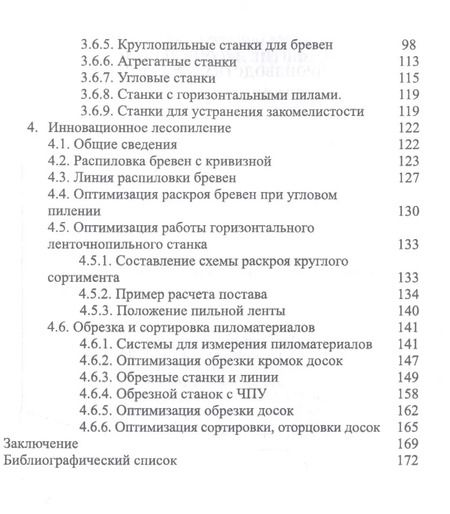 3.6.5. Круглопильные станки для бревен 98
3.6.6. Агрегатные станки 113
3.6.7. Угловые станки 115
3.6.8. Станки с горизонтальными пилами. 119
3.6.9. Станки для устранения закомелистости 119
4. Инновационное лесопиление 122
4.1. Общие сведения 122
4.2. Распиловка бревен с кривизной 123
4.3. Линия распиловки бревен 127
4.4. Оптимизация раскроя бревен при угловом пилении 130
4.5. Оптимизация работы горизонтального ленточнопильного станка 133
4.5.1. Составление схемы раскроя круглого сортимента 133
4.5.2. Пример расчета постава 134
4.5.3. Положение пильной ленты 140
4.6. Обрезка и сортировка пиломатериалов 141
4.6.1. Системы для измерения пиломатериалов 141
4.6.2. Оптимизация обрезки кромок досок 147
4.6.3. Обрезные станки и линии 149
4.6.4. Обрезной станок с ЧПУ 158
4.6.5. Оптимизация обрезки досок 162
4.6.6. Оптимизация сортировки, оторцовки досок 165
Заключение 169
Библиографический список 172